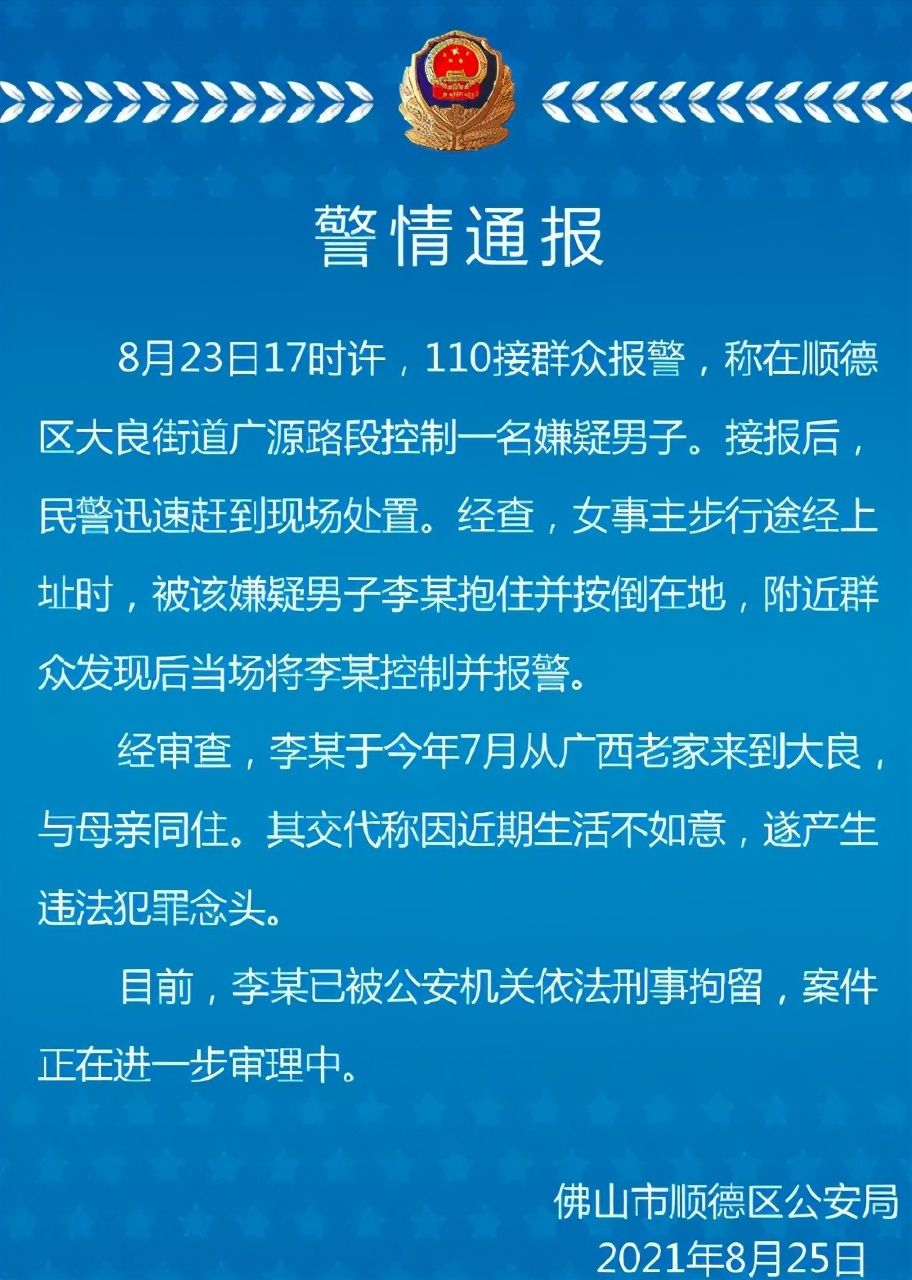 警情通报

8月23日17时许，110接群众报警，称在顺德区大良街道广源路段控制一名嫌疑男子。接报后，民警迅速赶到现场处置。经查，女事主步行途经上址时，被该嫌疑男子李某抱住并按倒在地，附近群众发现后当场将李某控制并报警。

经审查，李某于今年7月从广西老家来到大良，与母亲同住。其交代称因近期生活不如意，遂产生违法犯罪念头。

目前，李某已被公安机关依法刑事拘留，案件正在进一步审理中。

佛山市顺德区公安局
2021年8月25日